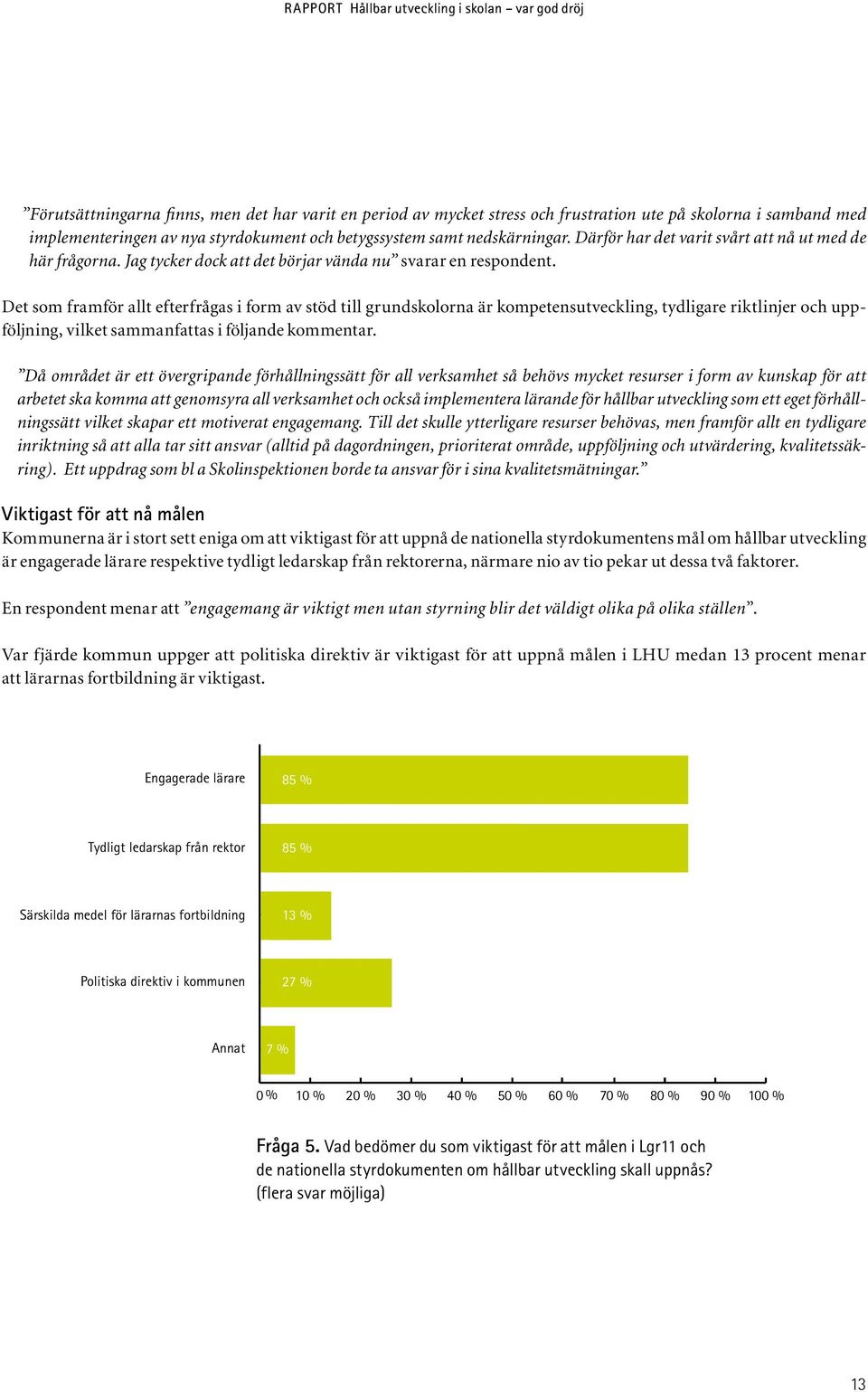 RAPPORT Hållbar utveckling i skolan – var god dröj

”Förutsättningarna finns, men det har varit en period av mycket stress och frustration ute på skolorna i samband med implementeringen av nya styrdokument och betygssystem samt nedskärningar. Därför har det varit svårt att nå ut med de här frågorna. Jag tycker dock att det börjar vända nu” svarar en respondent.

Det som framför allt efterfrågas i form av stöd till grundskolorna är kompetensutveckling, tydligare riktlinjer och uppföljning, vilket sammanfattas i följande kommentar.

”Då området är ett övergripande förhållningssätt för all verksamhet så behövs mycket resurser i form av kunskap för att arbetet ska komma att genomsyra all verksamhet och också implementera lärande för hållbar utveckling som ett eget förhållningssätt vilket skapar ett motiverat engagemang. Till det skulle ytterligare resurser behövas, men framför allt en tydligare inriktning så att alla tar sitt ansvar (alltid på dagordningen, prioriterat område, uppföljning och utvärdering, kvalitetssäkring). Ett uppdrag som bl a Skolinspektionen borde ta ansvar för i sina kvalitetsmätningar.”

Viktigast för att nå målen
Kommunerna är i stort sett eniga om att viktigast för att uppnå de nationella styrdokumentens mål om hållbar utveckling är engagerade lärare respektive tydligt ledarskap från rektorerna, närmare nio av tio pekar ut dessa två faktorer.

En respondent menar att ”engagemang är viktigt men utan styrning blir det väldigt olika på olika ställen”.

Var fjärde kommun uppger att politiska direktiv är viktigast för att uppnå målen i LHU medan 13 procent menar att lärarnas fortbildning är viktigast.

Engagerade lärare 85 %
Tydligt ledarskap från rektor 85 %
Särskilda medel för lärarnas fortbildning 13 %
Politiska direktiv i kommunen 27 %
Annat 7 %
0 % 10 % 20 % 30 % 40 % 50 % 60 % 70 % 80 % 90 % 100 %

Fråga 5. Vad bedömer du som viktigast för att målen i Lgr11 och de nationella styrdokumenten om hållbar utveckling skall uppnås? (flera svar möjliga)

13